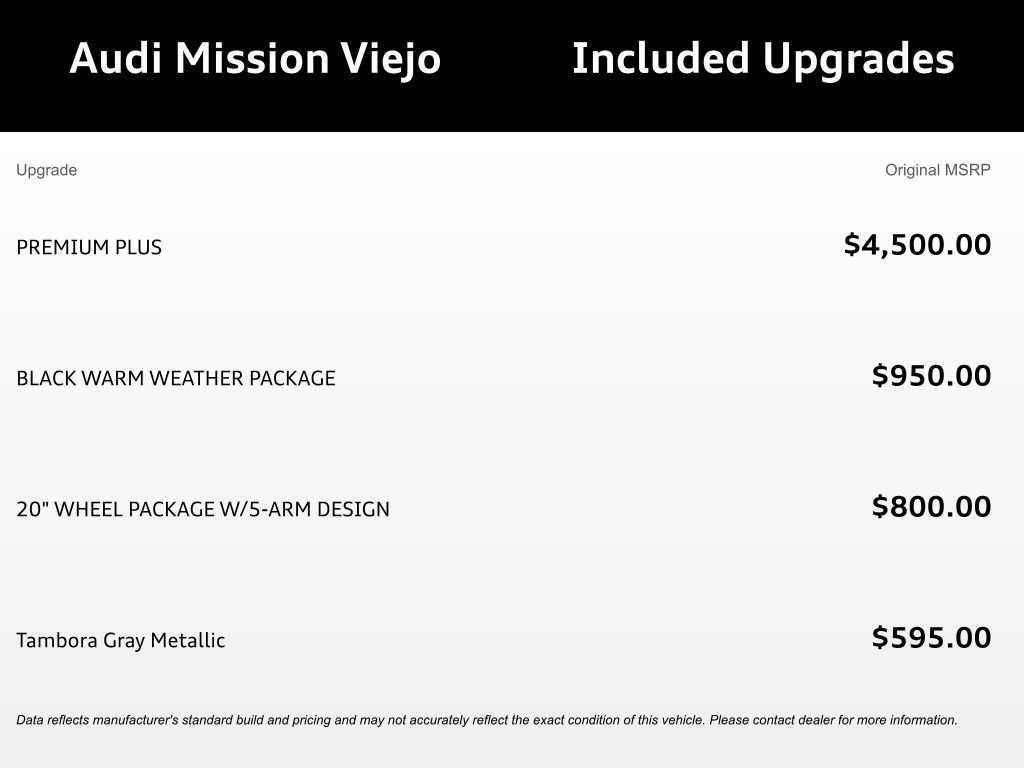 Audi Mission Viejo

Included Upgrades

| Upgrade | Original MSRP |
|---|---|
| PREMIUM PLUS | $4,500.00 |
| BLACK WARM WEATHER PACKAGE | $950.00 |
| 20" WHEEL PACKAGE W/5-ARM DESIGN | $800.00 |
| Tambora Gray Metallic | $595.00 |

Data reflects manufacturer's standard build and pricing and may not accurately reflect the exact condition of this vehicle. Please contact dealer for more information.